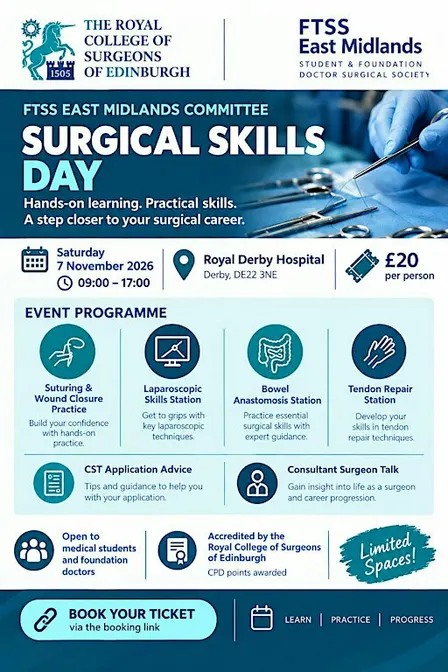 1505

THE ROYAL COLLEGE OF SURGEONS OF EDINBURGH

FTSS East Midlands

STUDENT & FOUNDATION DOCTOR SURGICAL SOCIETY

FTSS EAST MIDLANDS COMMITTEE

SURGICAL SKILLS DAY

Hands-on learning. Practical skills. A step closer to your surgical career.

Saturday 7 November 2026

09:00 – 17:00

Royal Derby Hospital

Derby, DE22 3NE

£20 per person

EVENT PROGRAMME

Suturing & Wound Closure Practice

Build your confidence with hands-on practice.

Laparoscopic Skills Station

Get to grips with key laparoscopic techniques.

Bowel Anastomosis Station

Practice essential surgical skills with expert guidance.

Tendon Repair Station

Develop your skills in tendon repair techniques.

CST Application Advice

Tips and guidance to help you with your application.

Consultant Surgeon Talk

Gain insight into life as a surgeon and career progression.

Open to medical students and foundation doctors

Accredited by the Royal College of Surgeons of Edinburgh

CPD points awarded

Limited Spaces!

BOOK YOUR TICKET

via the booking link

LEARN | PRACTICE | PROGRESS